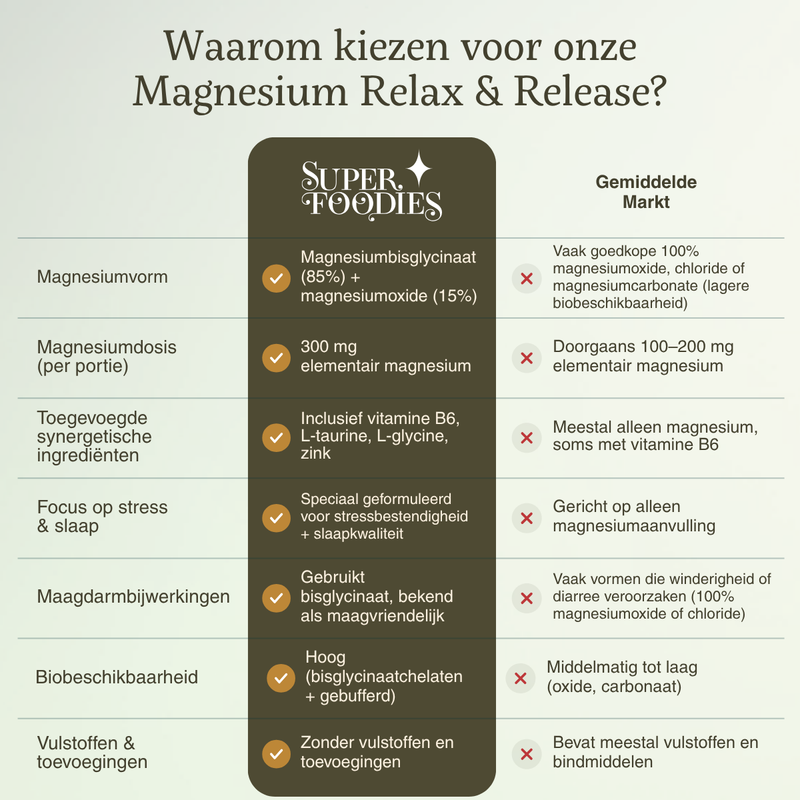 Waarom kiezen voor onze Magnesium Relax & Release?

| | SUPER FOODIES | Gemiddelde Markt |
|---|---|---|
| Magnesiumvorm | Magnesiumbisglycinaat (85%) + magnesiumoxide (15%) | Vaak goedkope 100% magnesiumoxide, chloride of magnesiumcarbonate (lagere biobeschikbaarheid) |
| Magnesiumdosis (per portie) | 300 mg elementair magnesium | Doorgaans 100–200 mg elementair magnesium |
| Toegevoegde synergetische ingrediënten | Inclusief vitamine B6, L-taurine, L-glycine, zink | Meestal alleen magnesium, soms met vitamine B6 |
| Focus op stress & slaap | Speciaal geformuleerd voor stressbestendigheid + slaapkwaliteit | Gericht op alleen magnesiumaanvulling |
| Maagdarmbijwerkingen | Gebruikt bisglycinaat, bekend als maagvriendelijk | Vaak vormen die winderigheid of diarree veroorzaken (100% magnesiumoxide of chloride) |
| Biobeschikbaarheid | Hoog (bisglycinaatchelaten + gebufferd) | Middelmatig tot laag (oxide, carbonaat) |
| Vulstoffen & toevoegingen | Zonder vulstoffen en toevoegingen | Bevat meestal vulstoffen en bindmiddelen |